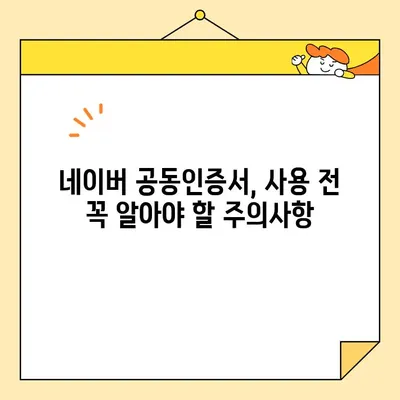 네이버 공동인증서, 사용 전 꼭 알아야 할 주의사항